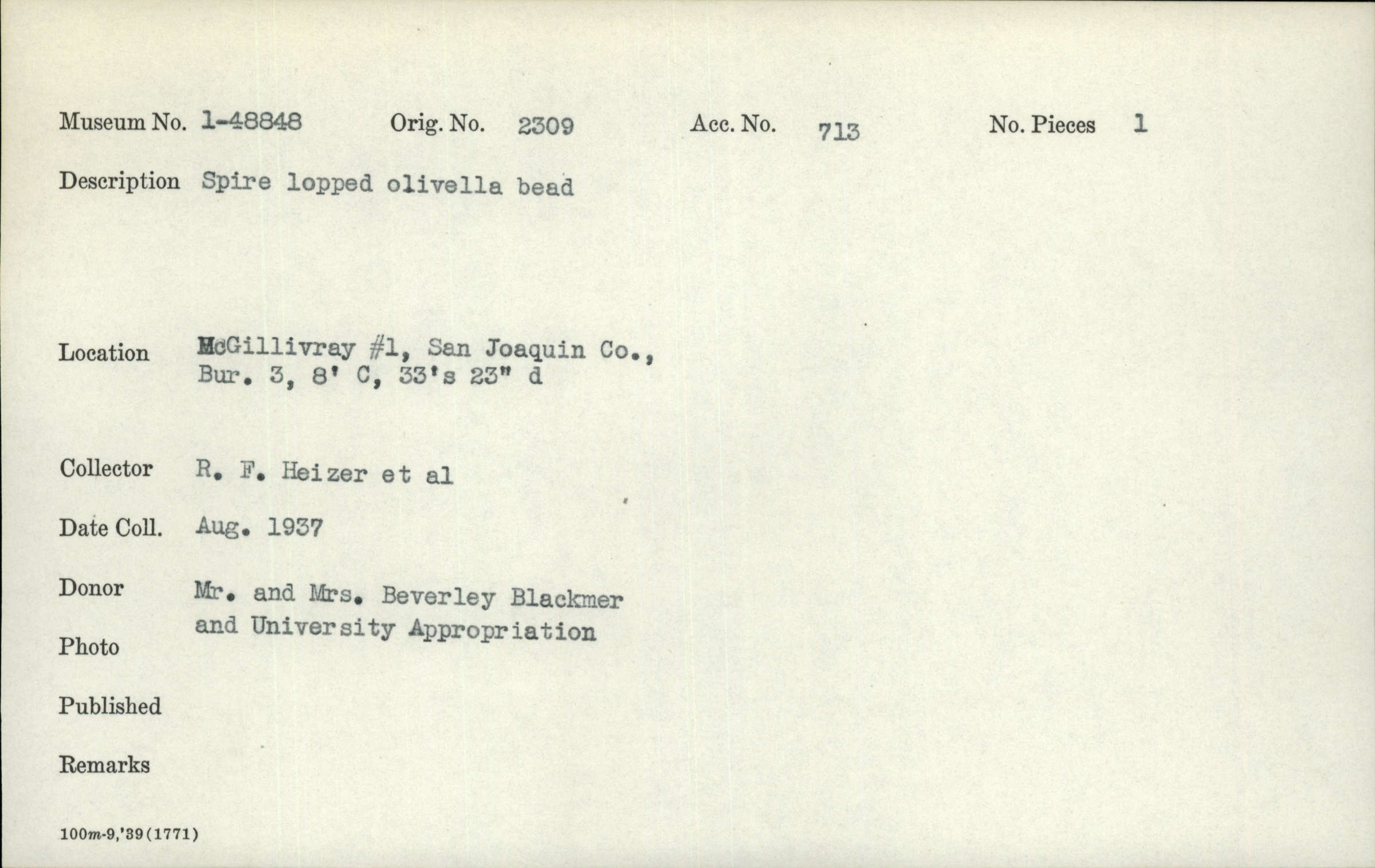 Museum No. 1-48848 Orig. No. 2309 Acc. No. 713 No. Pieces 1

Description Spire lopped olivella bead

Location McGillivray #1, San Joaquin Co., Bur. 3, 8' C, 33's 23" d

Collector R. F. Heizer et al

Date Coll. Aug. 1937

Donor Mr. and Mrs. Beverley Blackmer and University Appropriation

Photo

Published

Remarks

100m-9,'39(1771)